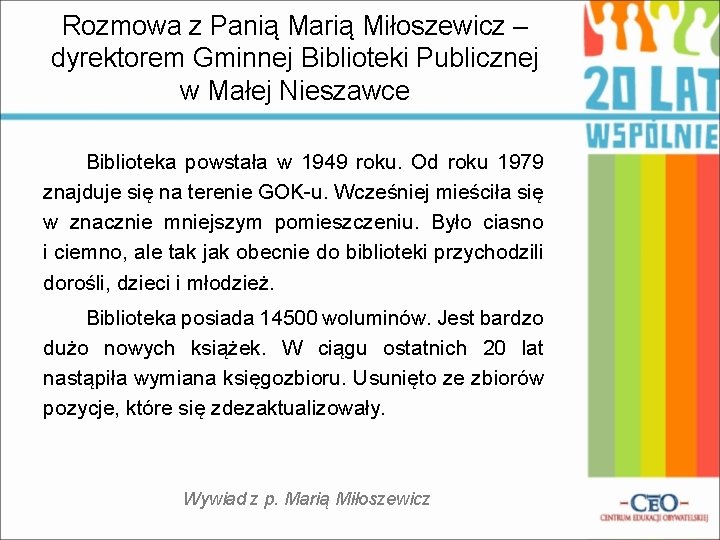 Rozmowa z Panią Marią Miłoszewicz – dyrektorem Gminnej Biblioteki Publicznej w Małej Nieszawce

20 LAT
WSPÓLNIE

Biblioteka powstała w 1949 roku. Od roku 1979 znajduje się na terenie GOK-u. Wcześniej mieściła się w znacznie mniejszym pomieszczeniu. Było ciasno i ciemno, ale tak jak obecnie do biblioteki przychodzili dorośli, dzieci i młodzież.

Biblioteka posiada 14500 woluminów. Jest bardzo dużo nowych książek. W ciągu ostatnich 20 lat nastąpiła wymiana księgozbioru. Usunięto ze zbiorów pozycje, które się zdezaktualizowały.

Wywiad z p. Marią Miłoszewicz

-CEO-
CENTRUM EDUKACJI OBYWATELSKIEJ